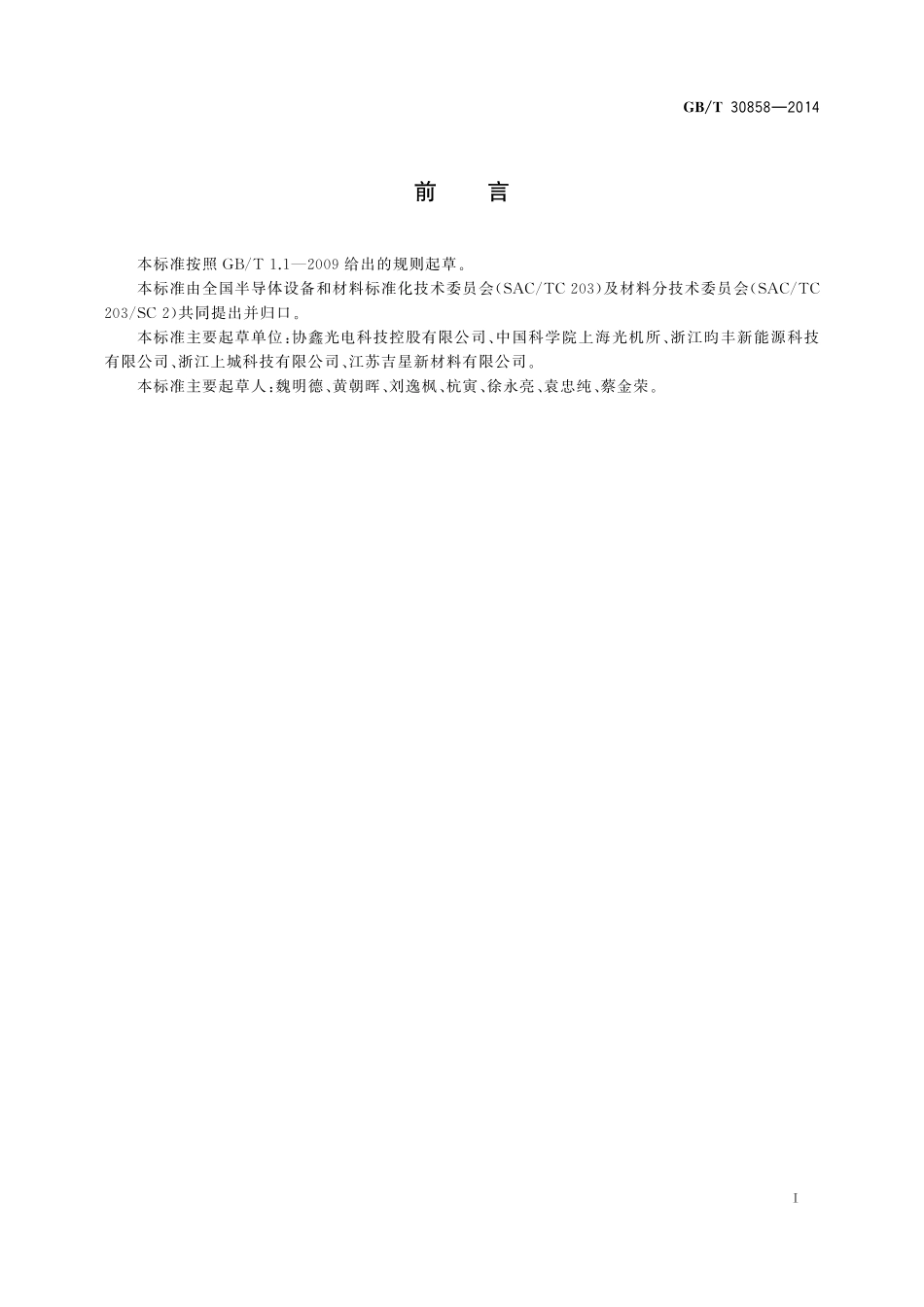 GB/T 30858—2014

前　言

本标准按照 GB/T 1.1—2009 给出的规则起草。

本标准由全国半导体设备和材料标准化技术委员会(SAC/TC 203)及材料分技术委员会(SAC/TC 203/SC 2)共同提出并归口。

本标准主要起草单位:协鑫光电科技控股有限公司、中国科学院上海光机所、浙江昀丰新能源科技有限公司、浙江上城科技有限公司、江苏吉星新材料有限公司。

本标准主要起草人:魏明德、黄朝晖、刘逸枫、杭寅、徐永亮、袁忠纯、蔡金荣。

I